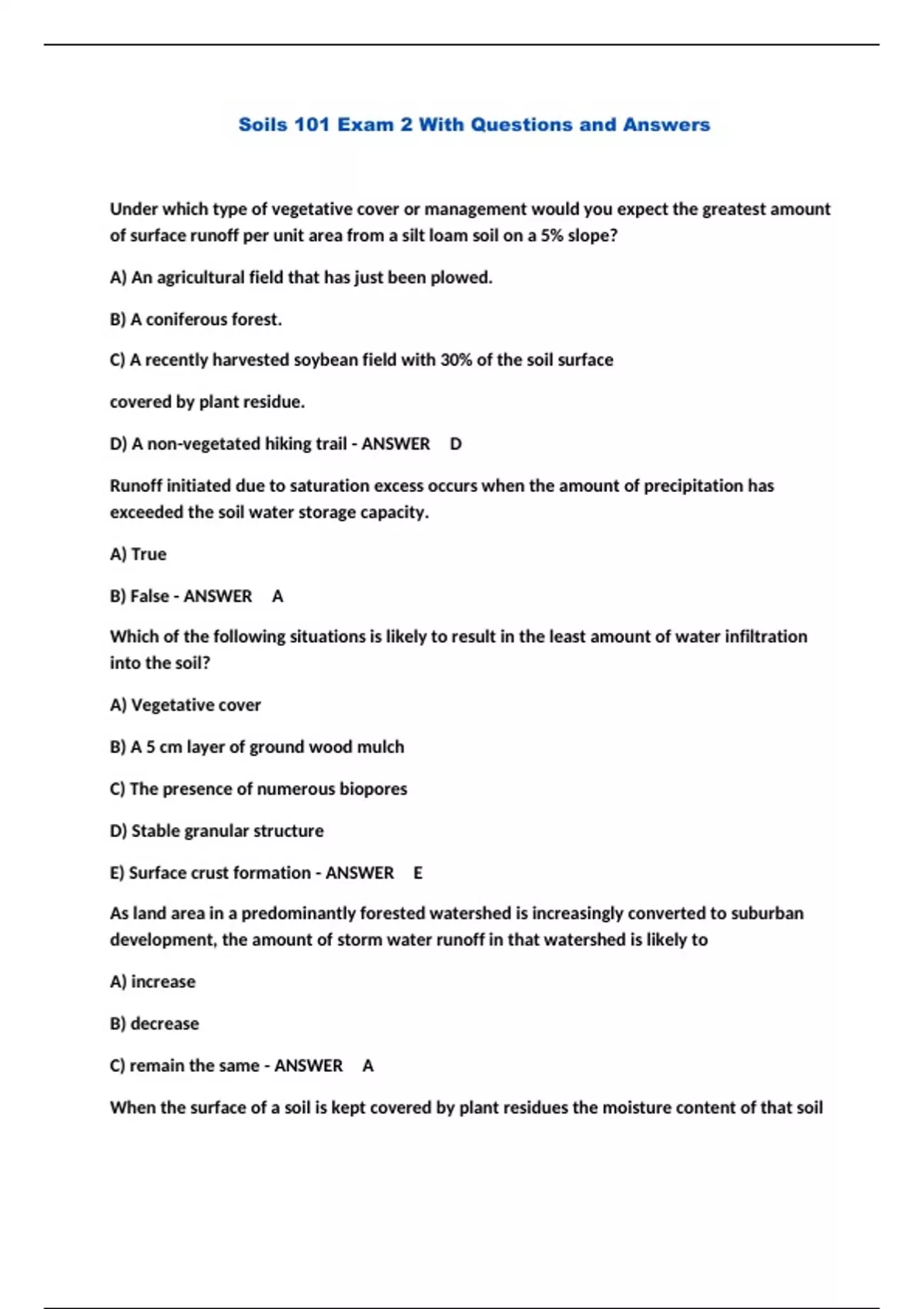 Soils 101 Exam 2 With Questions and Answers

Under which type of vegetative cover or management would you expect the greatest amount of surface runoff per unit area from a silt loam soil on a 5% slope?

A) An agricultural field that has just been plowed.

B) A coniferous forest.

C) A recently harvested soybean field with 30% of the soil surface

covered by plant residue.

D) A non-vegetated hiking trail - ANSWER D

Runoff initiated due to saturation excess occurs when the amount of precipitation has exceeded the soil water storage capacity.

A) True

B) False - ANSWER A

Which of the following situations is likely to result in the least amount of water infiltration into the soil?

A) Vegetative cover

B) A 5 cm layer of ground wood mulch

C) The presence of numerous biopores

D) Stable granular structure

E) Surface crust formation - ANSWER E

As land area in a predominantly forested watershed is increasingly converted to suburban development, the amount of storm water runoff in that watershed is likely to

A) increase

B) decrease

C) remain the same - ANSWER A

When the surface of a soil is kept covered by plant residues the moisture content of that soil